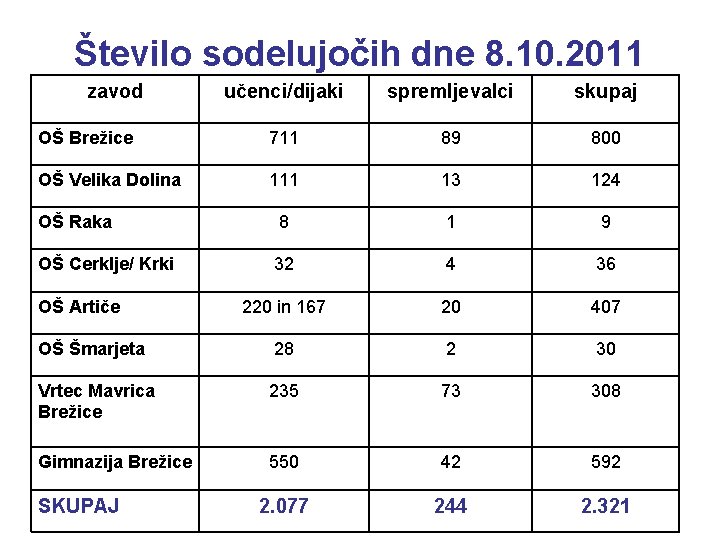 Število sodelujočih dne 8.10.2011

| zavod | učenci/dijaki | spremljevalci | skupaj |
|---|---|---|---|
| OŠ Brežice | 711 | 89 | 800 |
| OŠ Velika Dolina | 111 | 13 | 124 |
| OŠ Raka | 8 | 1 | 9 |
| OŠ Cerklje/ Krki | 32 | 4 | 36 |
| OŠ Artiče | 220 in 167 | 20 | 407 |
| OŠ Šmarjeta | 28 | 2 | 30 |
| Vrtec Mavrica Brežice | 235 | 73 | 308 |
| Gimnazija Brežice | 550 | 42 | 592 |
| SKUPAJ | 2.077 | 244 | 2.321 |